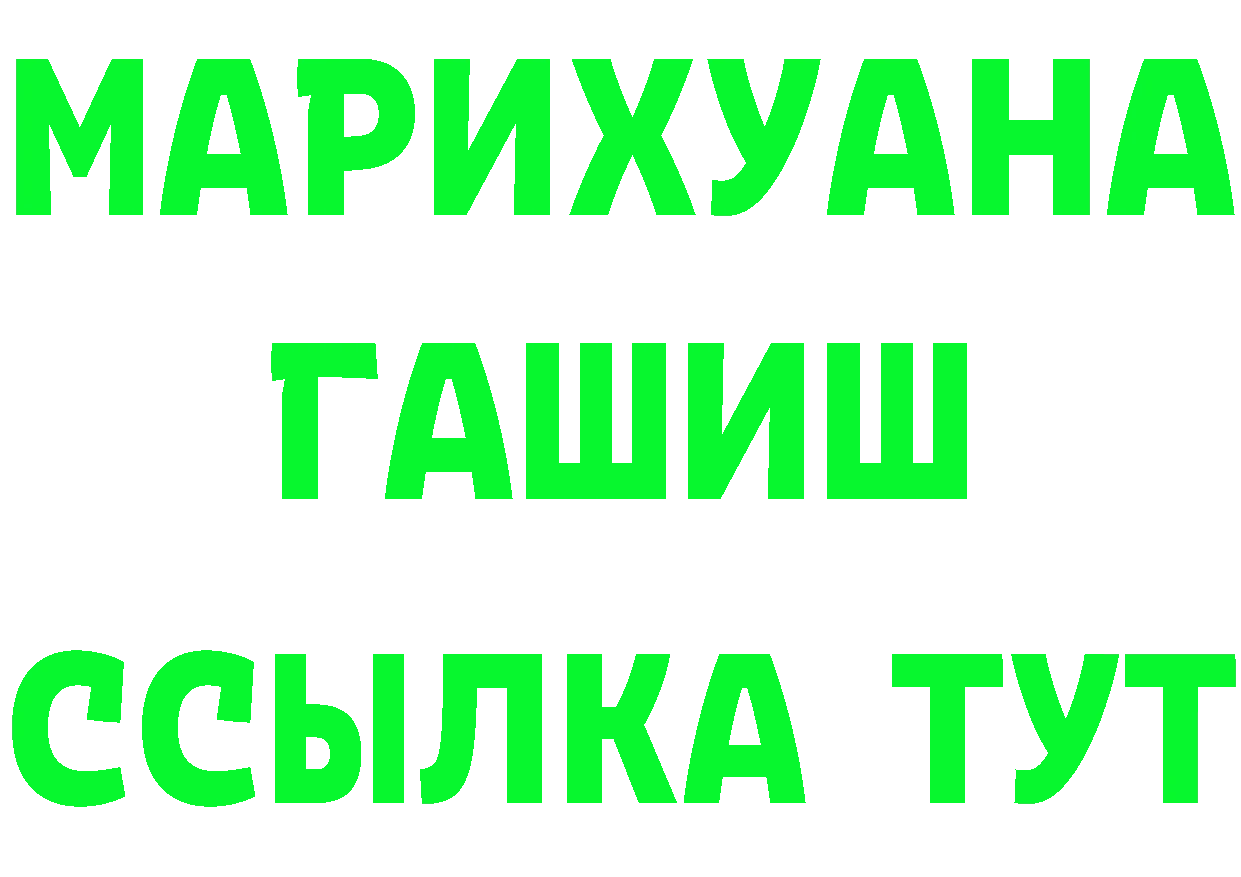 МАРИХУАНА
ГАШИШ
ССЫЛКА ТУТ